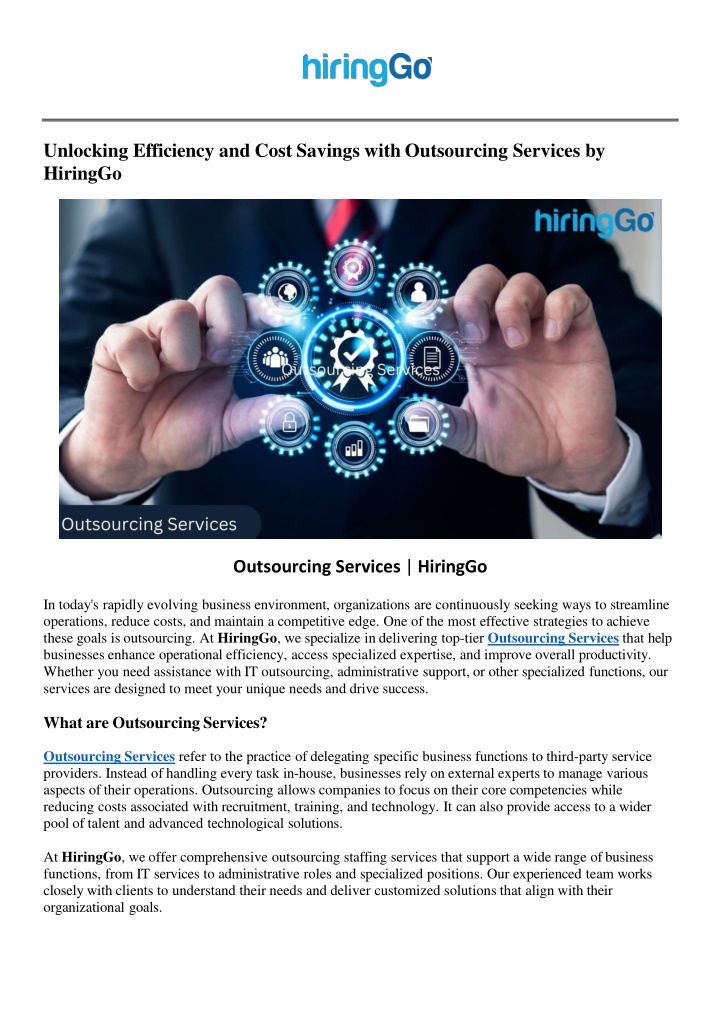 hiringGo

Unlocking Efficiency and Cost Savings with Outsourcing Services by HiringGo

hiringGo

Outsourcing Services

Outsourcing Services

Outsourcing Services | HiringGo

In today's rapidly evolving business environment, organizations are continuously seeking ways to streamline operations, reduce costs, and maintain a competitive edge. One of the most effective strategies to achieve these goals is outsourcing. At HiringGo, we specialize in delivering top-tier Outsourcing Services that help businesses enhance operational efficiency, access specialized expertise, and improve overall productivity. Whether you need assistance with IT outsourcing, administrative support, or other specialized functions, our services are designed to meet your unique needs and drive success.

What are Outsourcing Services?

Outsourcing Services refer to the practice of delegating specific business functions to third-party service providers. Instead of handling every task in-house, businesses rely on external experts to manage various aspects of their operations. Outsourcing allows companies to focus on their core competencies while reducing costs associated with recruitment, training, and technology. It can also provide access to a wider pool of talent and advanced technological solutions.

At HiringGo, we offer comprehensive outsourcing staffing services that support a wide range of business functions, from IT services to administrative roles and specialized positions. Our experienced team works closely with clients to understand their needs and deliver customized solutions that align with their organizational goals.